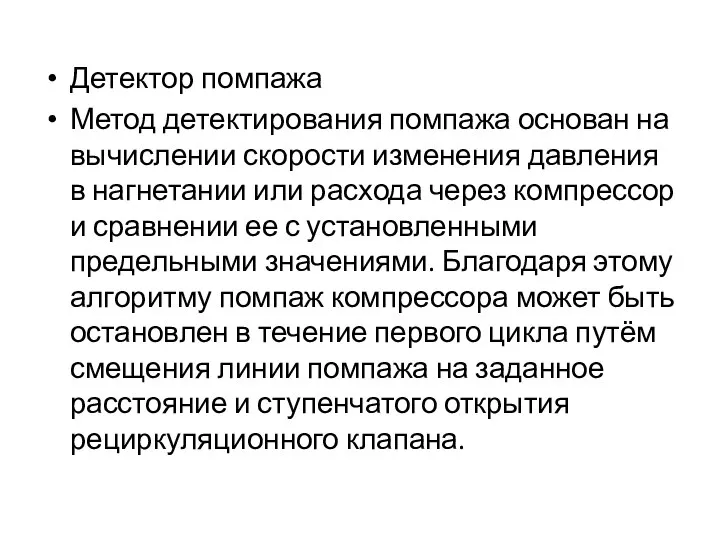 • Детектор помпажа
• Метод детектирования помпажа основан на вычислении скорости изменения давления в нагнетании или расхода через компрессор и сравнении ее с установленными предельными значениями. Благодаря этому алгоритму помпаж компрессора может быть остановлен в течение первого цикла путём смещения линии помпажа на заданное расстояние и ступенчатого открытия рециркуляционного клапана.